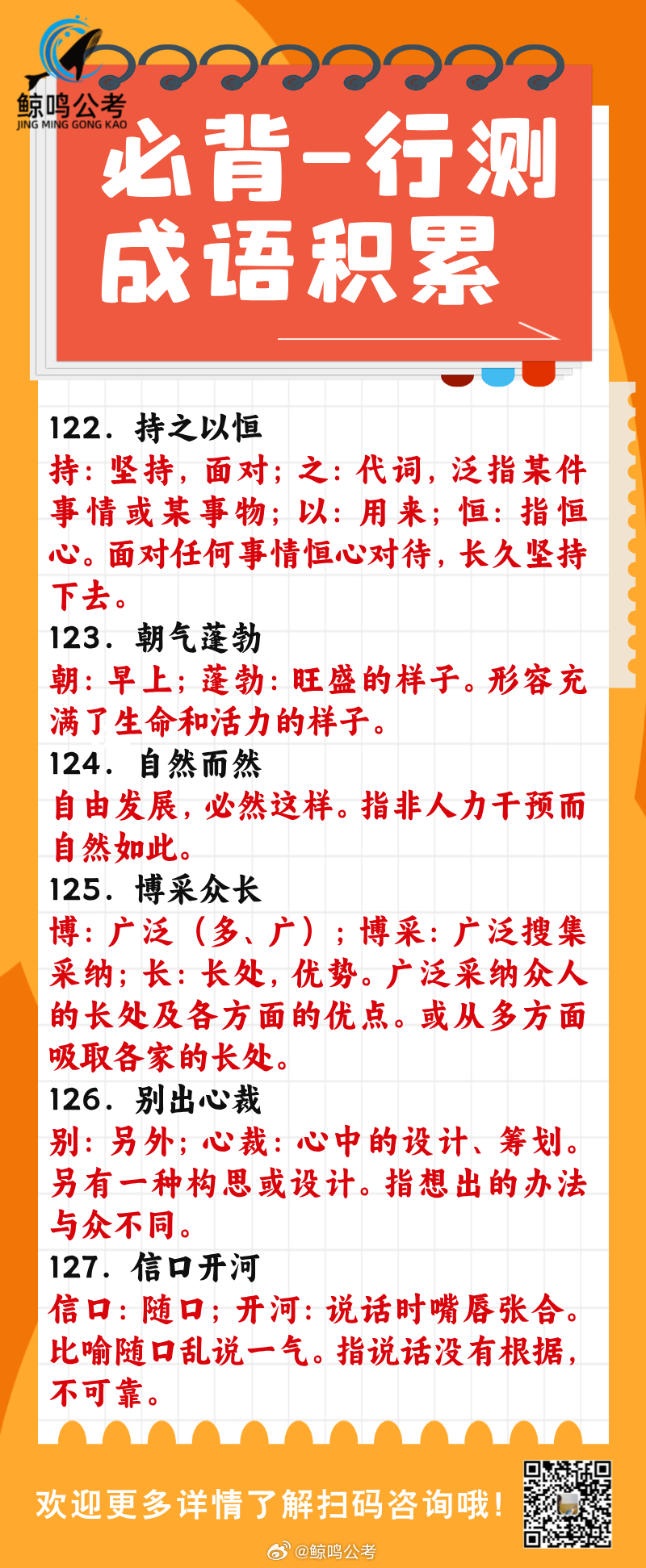 鲸鸣公考
JING MING GONG KAO

必背-行测
成语积累

122. 持之以恒
持：坚持，面对；之：代词，泛指某件事情或某事物；以：用来；恒：指恒心。面对任何事情恒心对待，长久坚持下去。
123. 朝气蓬勃
朝：早上；蓬勃：旺盛的样子。形容充满了生命和活力的样子。
124. 自然而然
自由发展，必然这样。指非人力干预而自然如此。
125. 博采众长
博：广泛（多、广）；博采：广泛搜集采纳；长：长处，优势。广泛采纳众人的长处及各方面的优点。或从多方面吸取各家的长处。
126. 别出心裁
别：另外；心裁：心中的设计、筹划。另有一种构思或设计。指想出的办法与众不同。
127. 信口开河
信口：随口；开河：说话时嘴唇张合。比喻随口乱说一气。指说话没有根据，不可靠。

欢迎更多详情了解扫码咨询哦！

@鲸鸣公考